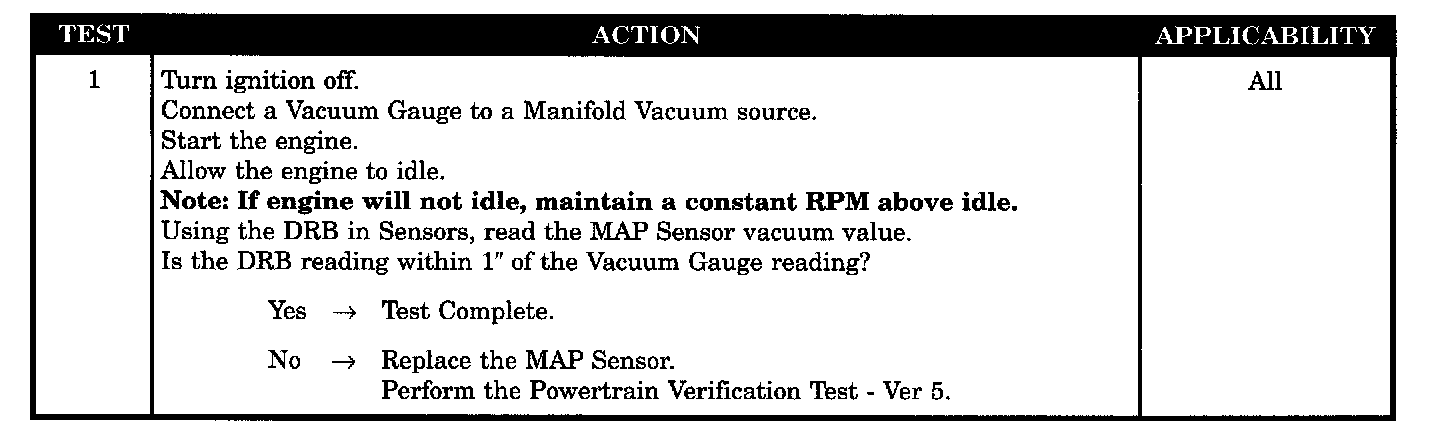 | TEST | ACTION | APPLICABILITY |
|---|---|---|
| 1 | Turn ignition off. Connect a Vacuum Gauge to a Manifold Vacuum source. Start the engine. Allow the engine to idle. Note: If engine will not idle, maintain a constant RPM above idle. Using the DRB in Sensors, read the MAP Sensor vacuum value. Is the DRB reading within 1" of the Vacuum Gauge reading? Yes → Test Complete. No → Replace the MAP Sensor. Perform the Powertrain Verification Test - Ver 5. | All |